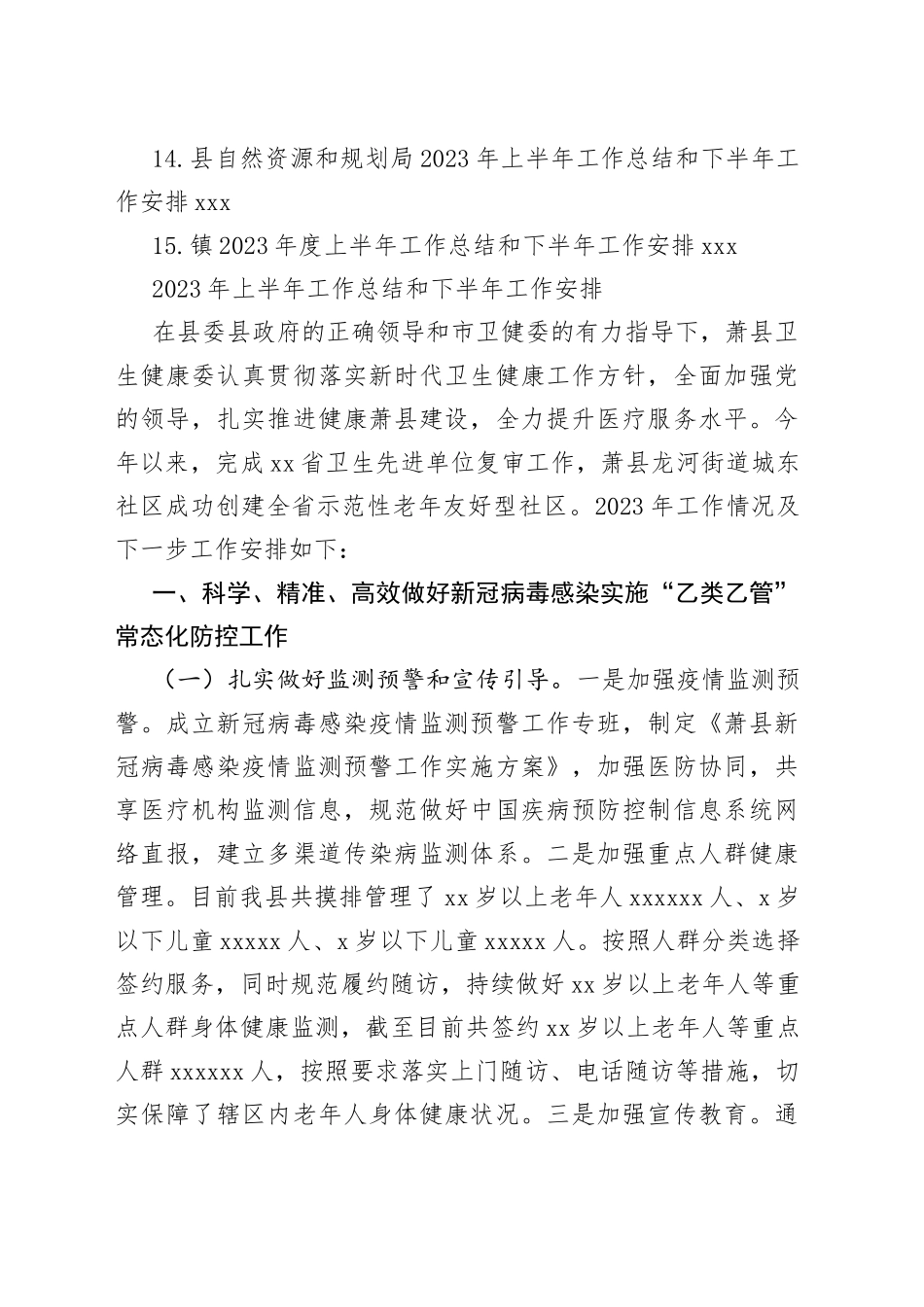 14.县自然资源和规划局2023年上半年工作总结和下半年工作安排xxx

15.镇2023年度上半年工作总结和下半年工作安排xxx

2023年上半年工作总结和下半年工作安排

在县委县政府的正确领导和市卫健委的有力指导下，萧县卫生健康委认真贯彻落实新时代卫生健康工作方针，全面加强党的领导，扎实推进健康萧县建设，全力提升医疗服务水平。今年以来，完成xx省卫生先进单位复审工作，萧县龙河街道城东社区成功创建全省示范性老年友好型社区。2023年工作情况及下一步工作安排如下：

一、科学、精准、高效做好新冠病毒感染实施“乙类乙管”常态化防控工作

（一）扎实做好监测预警和宣传引导。一是加强疫情监测预警。成立新冠病毒感染疫情监测预警工作专班，制定《萧县新冠病毒感染疫情监测预警工作实施方案》，加强医防协同，共享医疗机构监测信息，规范做好中国疾病预防控制信息系统网络直报，建立多渠道传染病监测体系。二是加强重点人群健康管理。目前我县共摸排管理了xx岁以上老年人xxxxxx人、x岁以下儿童xxxxx人、x岁以下儿童xxxxx人。按照人群分类选择签约服务，同时规范履约随访，持续做好xx岁以上老年人等重点人群身体健康监测，截至目前共签约xx岁以上老年人等重点人群xxxxxx人，按照要求落实上门随访、电话随访等措施，切实保障了辖区内老年人身体健康状况。三是加强宣传教育。通